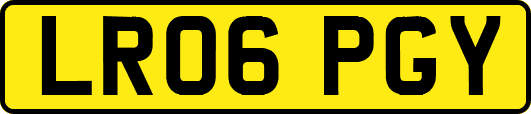 LR06 PGY